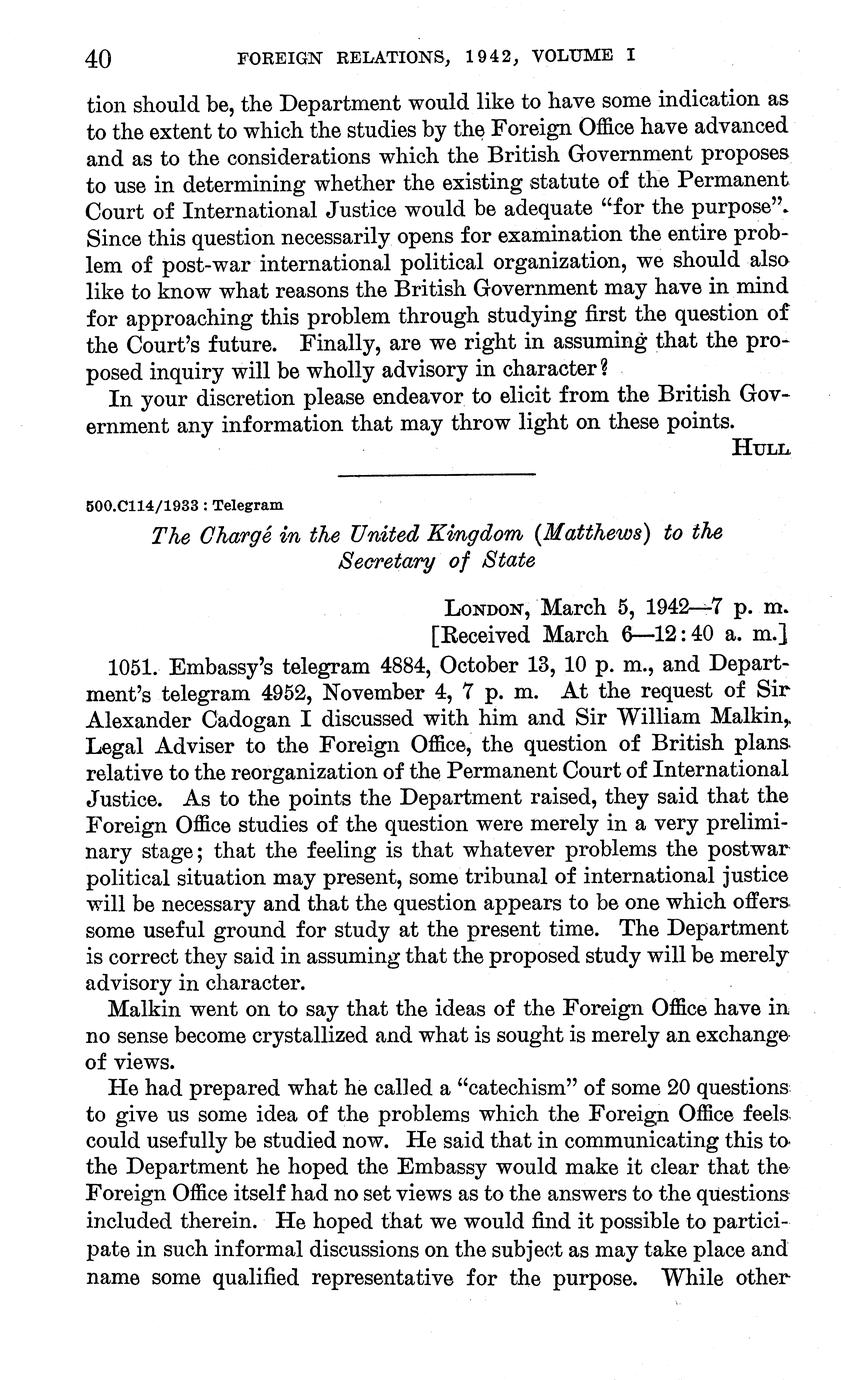 40 FOREIGN RELATIONS, 1942, VOLUME I

tion should be, the Department would like to have some indication as to the extent to which the studies by the Foreign Office have advanced and as to the considerations which the British Government proposes to use in determining whether the existing statute of the Permanent Court of International Justice would be adequate "for the purpose". Since this question necessarily opens for examination the entire problem of post-war international political organization, we should also like to know what reasons the British Government may have in mind for approaching this problem through studying first the question of the Court's future. Finally, are we right in assuming that the proposed inquiry will be wholly advisory in character?

In your discretion please endeavor to elicit from the British Government any information that may throw light on these points.

HULL

500.C114/1933 : Telegram

The Chargé in the United Kingdom (Matthews) to the Secretary of State

LONDON, March 5, 1942—7 p. m.
[Received March 6—12:40 a. m.]

1051. Embassy's telegram 4884, October 13, 10 p. m., and Department's telegram 4952, November 4, 7 p. m. At the request of Sir Alexander Cadogan I discussed with him and Sir William Malkin, Legal Adviser to the Foreign Office, the question of British plans relative to the reorganization of the Permanent Court of International Justice. As to the points the Department raised, they said that the Foreign Office studies of the question were merely in a very preliminary stage; that the feeling is that whatever problems the postwar political situation may present, some tribunal of international justice will be necessary and that the question appears to be one which offers some useful ground for study at the present time. The Department is correct they said in assuming that the proposed study will be merely advisory in character.

Malkin went on to say that the ideas of the Foreign Office have in no sense become crystallized and what is sought is merely an exchange of views.

He had prepared what he called a "catechism" of some 20 questions to give us some idea of the problems which the Foreign Office feels could usefully be studied now. He said that in communicating this to the Department he hoped the Embassy would make it clear that the Foreign Office itself had no set views as to the answers to the questions included therein. He hoped that we would find it possible to participate in such informal discussions on the subject as may take place and name some qualified representative for the purpose. While other